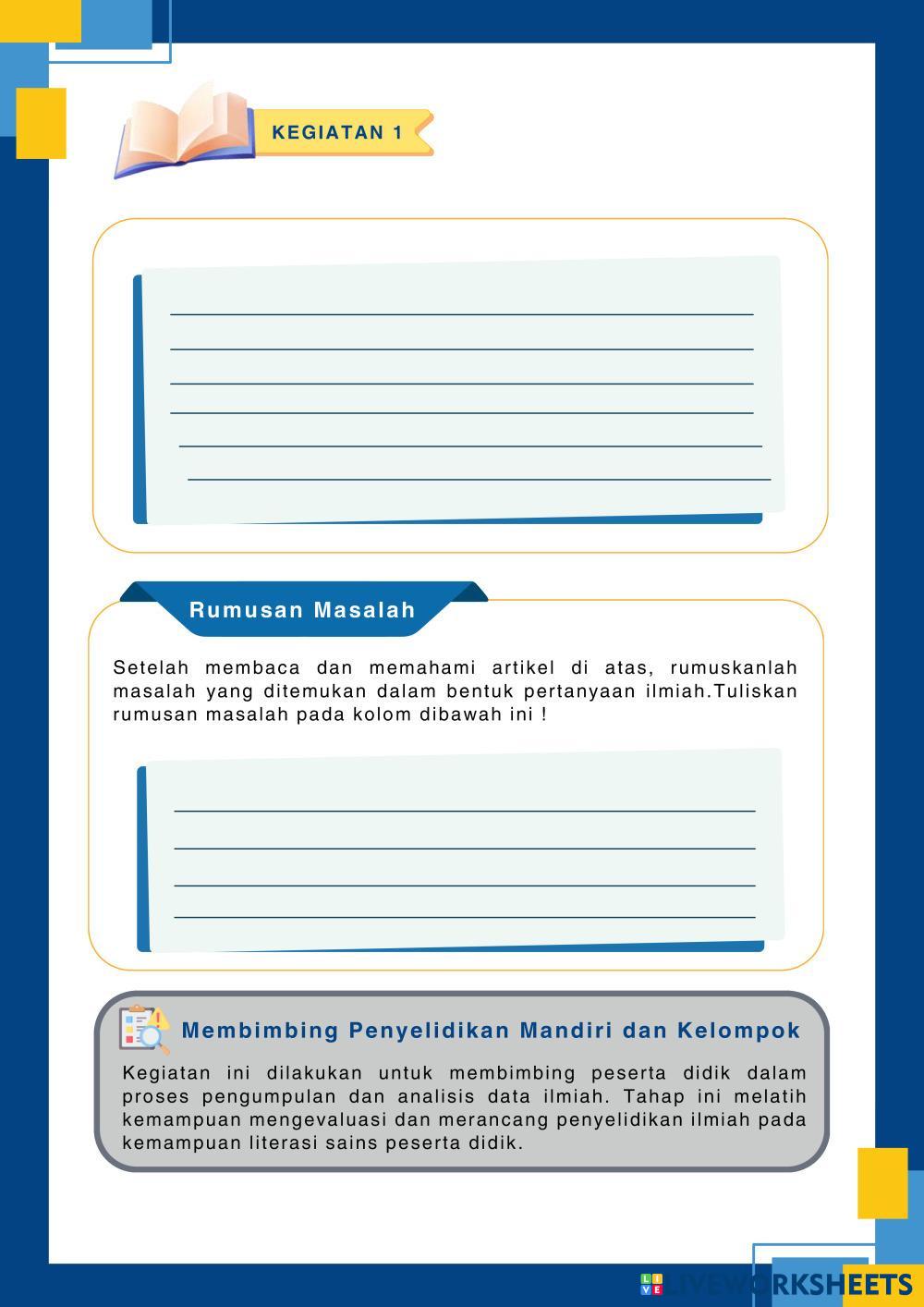 KEGIATAN 1

Rumusan Masalah

Setelah membaca dan memahami artikel di atas, rumuskanlah masalah yang ditemukan dalam bentuk pertanyaan ilmiah.Tuliskan rumusan masalah pada kolom dibawah ini !

Membimbing Penyelidikan Mandiri dan Kelompok

Kegiatan ini dilakukan untuk membimbing peserta didik dalam proses pengumpulan dan analisis data ilmiah. Tahap ini melatih kemampuan mengevaluasi dan merancang penyelidikan ilmiah pada kemampuan literasi sains peserta didik.

LIVEWORKSHEETS